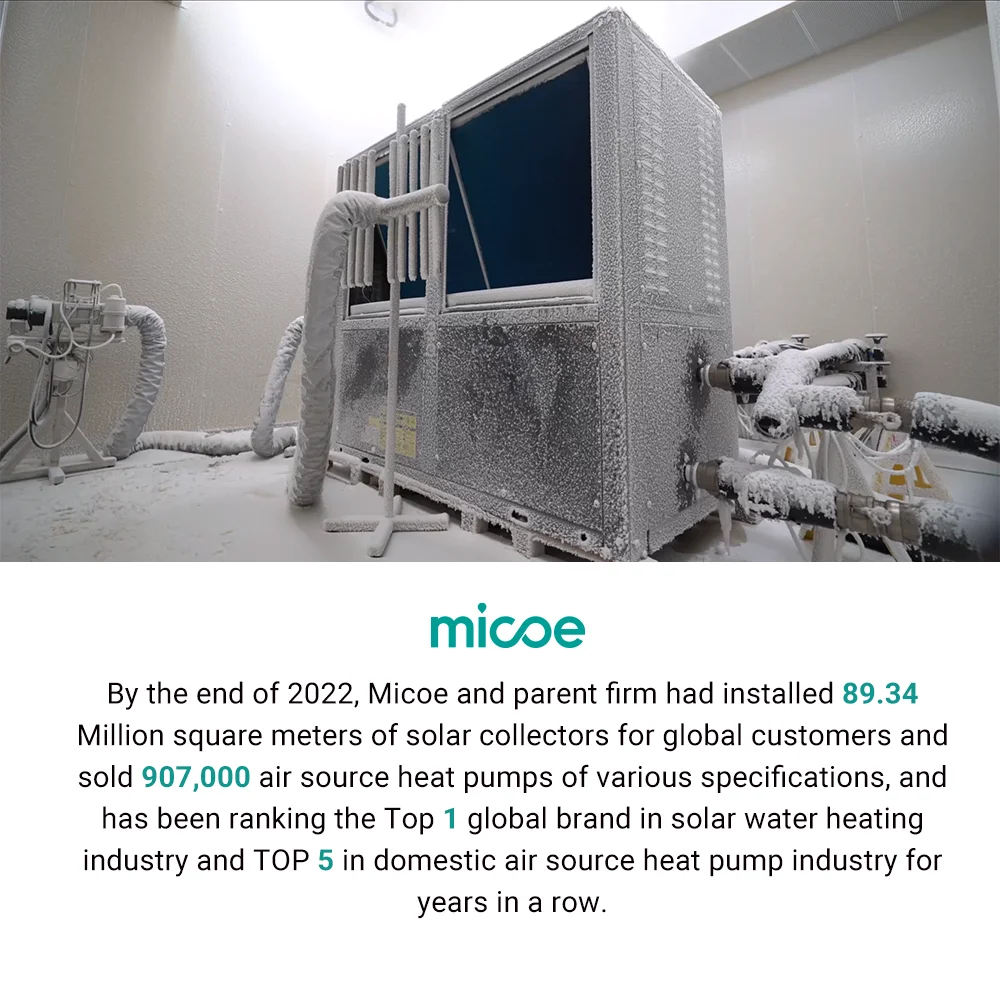 micoe

By the end of 2022, Micoe and parent firm had installed 89.34 Million square meters of solar collectors for global customers and sold 907,000 air source heat pumps of various specifications, and has been ranking the Top 1 global brand in solar water heating industry and TOP 5 in domestic air source heat pump industry for years in a row.